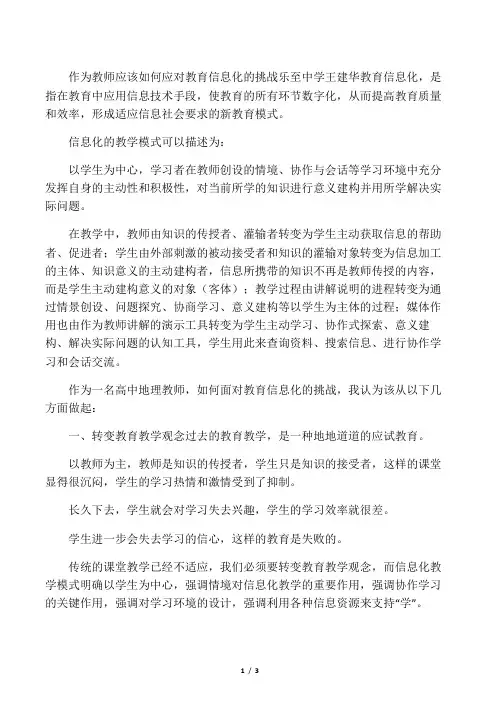 作为教师应该如何应对教育信息化的挑战乐至中学王建华教育信息化，是指在教育中应用信息技术手段，使教育的所有环节数字化，从而提高教育质量和效率，形成适应信息社会要求的新教育模式。

信息化的教学模式可以描述为：

以学生为中心，学习者在教师创设的情境、协作与会话等学习环境中充分发挥自身的主动性和积极性，对当前所学的知识进行意义建构并用所学解决实际问题。

在教学中，教师由知识的传授者、灌输者转变为学生主动获取信息的帮助者、促进者；学生由外部刺激的被动接受者和知识的灌输对象转变为信息加工的主体、知识意义的主动建构者，信息所携带的知识不再是教师传授的内容，而是学生主动建构意义的对象（客体）；教学过程由讲解说明的进程转变为通过情景创设、问题探究、协商学习、意义建构等以学生为主体的过程；媒体作用也由作为教师讲解的演示工具转变为学生主动学习、协作式探索、意义建构、解决实际问题的认知工具，学生用此来查询资料、搜索信息、进行协作学习和会话交流。

作为一名高中地理教师，如何面对教育信息化的挑战，我认为该从以下几方面做起：

一、转变教育教学观念过去的教育教学，是一种地地道道的应试教育。

以教师为主，教师是知识的传授者，学生只是知识的接受者，这样的课堂显得很沉闷，学生的学习热情和激情受到了抑制。

长久下去，学生就会对学习失去兴趣，学生的学习效率就很差。

学生进一步会失去学习的信心，这样的教育是失败的。

传统的课堂教学已经不适应，我们必须要转变教育教学观念，而信息化教学模式明确以学生为中心，强调情境对信息化教学的重要作用，强调协作学习的关键作用，强调对学习环境的设计，强调利用各种信息资源来支持“学”。

1 / 3